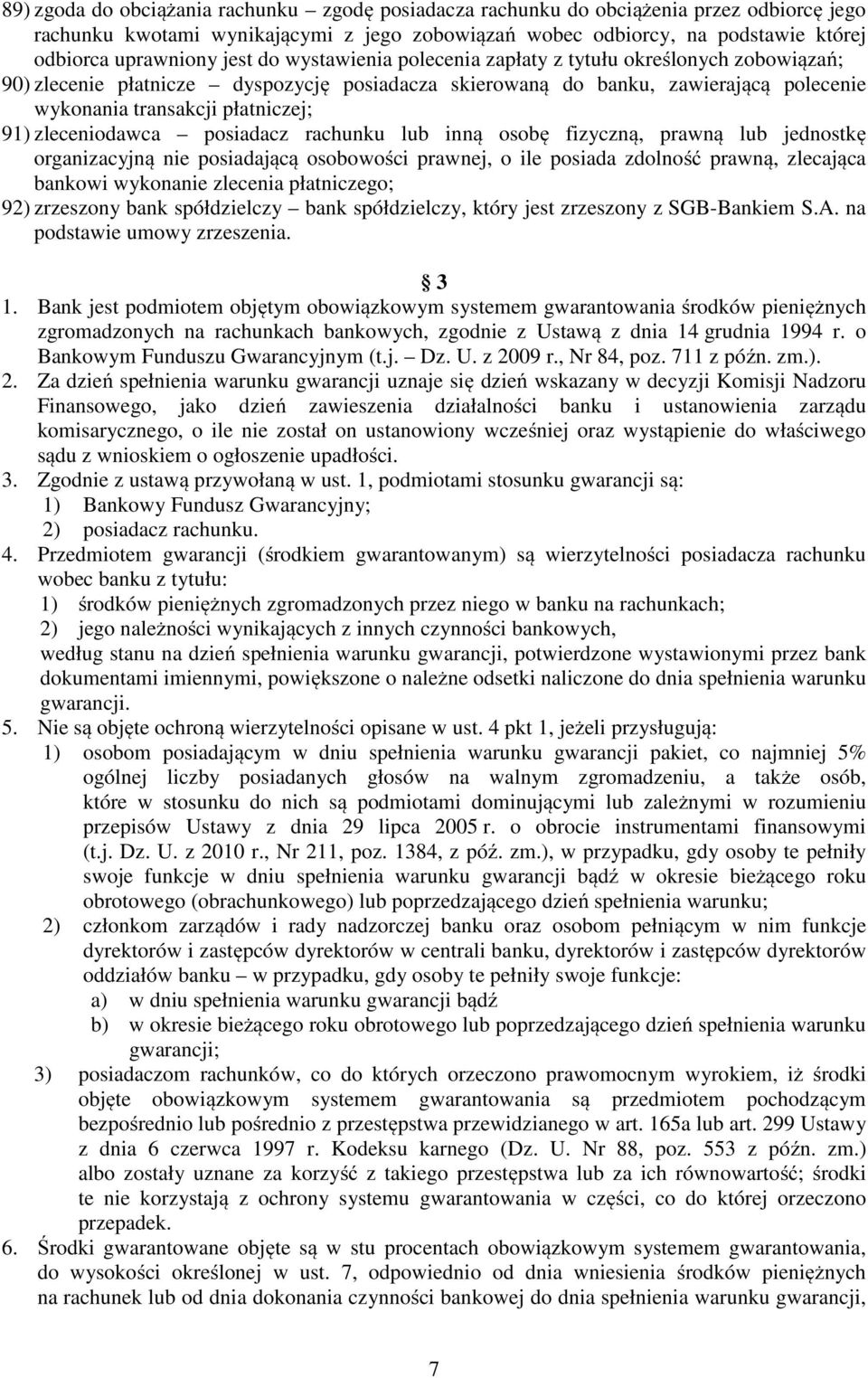 89) zgoda do obciążania rachunku – zgodę posiadacza rachunku do obciążenia przez odbiorcę jego rachunku kwotami wynikającymi z jego zobowiązań wobec odbiorcy, na podstawie której odbiorca uprawniony jest do wystawienia polecenia zapłaty z tytułu określonych zobowiązań;
90) zlecenie płatnicze – dyspozycję posiadacza skierowaną do banku, zawierającą polecenie wykonania transakcji płatniczej;
91) zleceniodawca – posiadacz rachunku lub inną osobę fizyczną, prawną lub jednostkę organizacyjną nie posiadającą osobowości prawnej, o ile posiada zdolność prawną, zlecająca bankowi wykonanie zlecenia płatniczego;
92) zrzeszony bank spółdzielczy – bank spółdzielczy, który jest zrzeszony z SGB-Bankiem S.A. na podstawie umowy zrzeszenia.

§ 3

1. Bank jest podmiotem objętym obowiązkowym systemem gwarantowania środków pieniężnych zgromadzonych na rachunkach bankowych, zgodnie z Ustawą z dnia 14 grudnia 1994 r. o Bankowym Funduszu Gwarancyjnym (t.j. – Dz. U. z 2009 r., Nr 84, poz. 711 z późn. zm.).
2. Za dzień spełnienia warunku gwarancji uznaje się dzień wskazany w decyzji Komisji Nadzoru Finansowego, jako dzień zawieszenia działalności banku i ustanowienia zarządu komisarycznego, o ile nie został on ustanowiony wcześniej oraz wystąpienie do właściwego sądu z wnioskiem o ogłoszenie upadłości.
3. Zgodnie z ustawą przywołaną w ust. 1, podmiotami stosunku gwarancji są:
1) Bankowy Fundusz Gwarancyjny;
2) posiadacz rachunku.
4. Przedmiotem gwarancji (środkiem gwarantowanym) są wierzytelności posiadacza rachunku wobec banku z tytułu:
1) środków pieniężnych zgromadzonych przez niego w banku na rachunkach;
2) jego należności wynikających z innych czynności bankowych,
według stanu na dzień spełnienia warunku gwarancji, potwierdzone wystawionymi przez bank dokumentami imiennymi, powiększone o należne odsetki naliczone do dnia spełnienia warunku gwarancji.
5. Nie są objęte ochroną wierzytelności opisane w ust. 4 pkt 1, jeżeli przysługują:
1) osobom posiadającym w dniu spełnienia warunku gwarancji pakiet, co najmniej 5% ogólnej liczby posiadanych głosów na walnym zgromadzeniu, a także osób, które w stosunku do nich są podmiotami dominującymi lub zależnymi w rozumieniu przepisów Ustawy z dnia 29 lipca 2005 r. o obrocie instrumentami finansowymi (t.j. Dz. U. z 2010 r., Nr 211, poz. 1384, z póź. zm.), w przypadku, gdy osoby te pełniły swoje funkcje w dniu spełnienia warunku gwarancji bądź w okresie bieżącego roku obrotowego (obrachunkowego) lub poprzedzającego dzień spełnienia warunku;
2) członkom zarządów i rady nadzorczej banku oraz osobom pełniącym w nim funkcje dyrektorów i zastępców dyrektorów w centrali banku, dyrektorów i zastępców dyrektorów oddziałów banku – w przypadku, gdy osoby te pełniły swoje funkcje:
a) w dniu spełnienia warunku gwarancji bądź
b) w okresie bieżącego roku obrotowego lub poprzedzającego dzień spełnienia warunku gwarancji;
3) posiadaczom rachunków, co do których orzeczono prawomocnym wyrokiem, iż środki objęte obowiązkowym systemem gwarantowania są przedmiotem pochodzącym bezpośrednio lub pośrednio z przestępstwa przewidzianego w art. 165a lub art. 299 Ustawy z dnia 6 czerwca 1997 r. Kodeksu karnego (Dz. U. Nr 88, poz. 553 z późn. zm.) albo zostały uznane za korzyść z takiego przestępstwa lub za ich równowartość; środki te nie korzystają z ochrony systemu gwarantowania w części, co do której orzeczono przepadek.
6. Środki gwarantowane objęte są w stu procentach obowiązkowym systemem gwarantowania, do wysokości określonej w ust. 7, odpowiednio od dnia wniesienia środków pieniężnych na rachunek lub od dnia dokonania czynności bankowej do dnia spełnienia warunku gwarancji,

7